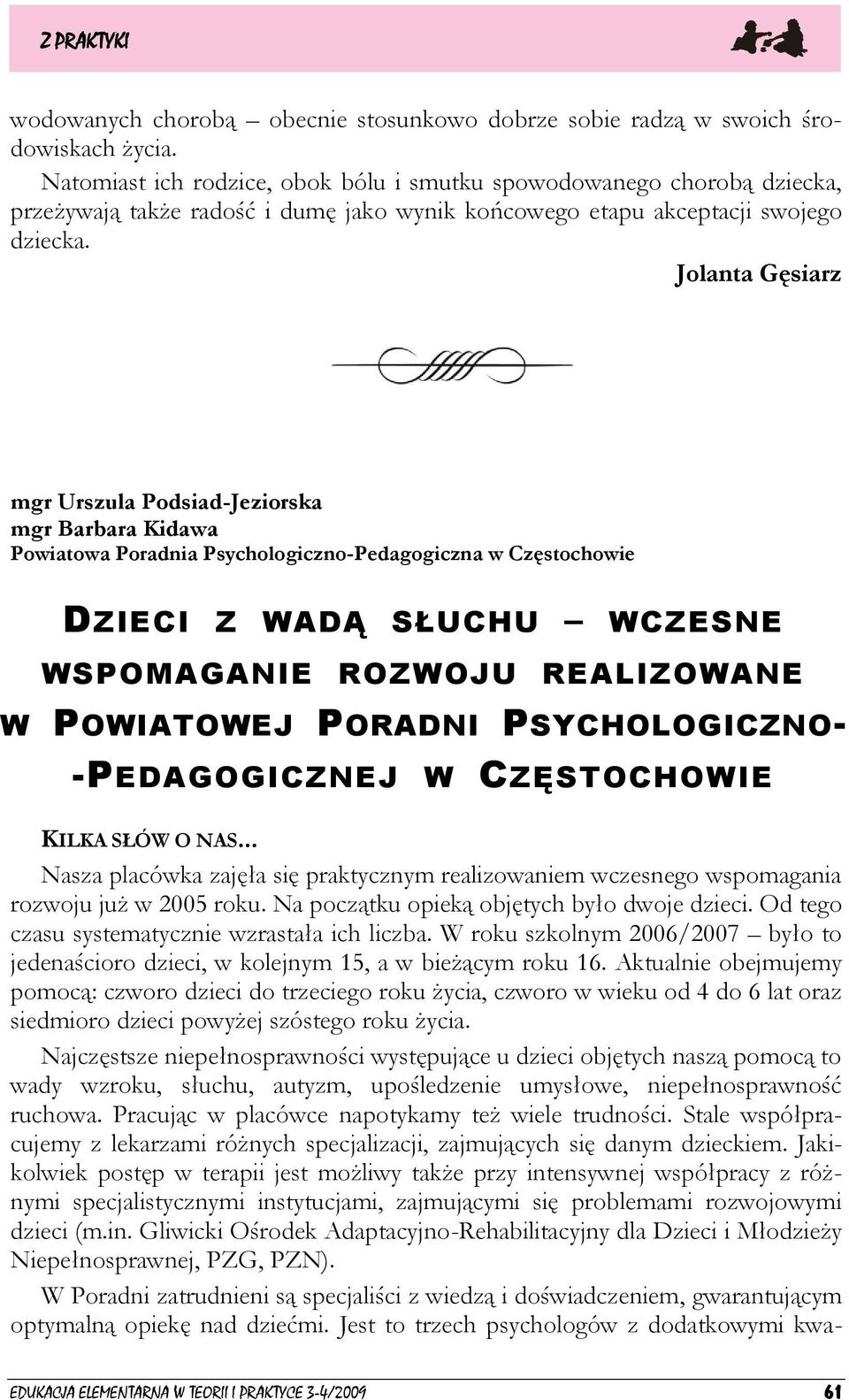 Z PRAKTYKI

wodowanych chorobą – obecnie stosunkowo dobrze sobie radzą w swoich środowiskach życia.

Natomiast ich rodzice, obok bólu i smutku spowodowanego chorobą dziecka, przeżywają także radość i dumę jako wynik końcowego etapu akceptacji swojego dziecka.

Jolanta Gęsiarz

mgr Urszula Podsiad-Jeziorska
mgr Barbara Kidawa
Powiatowa Poradnia Psychologiczno-Pedagogiczna w Częstochowie

DZIECI Z WADĄ SŁUCHU – WCZESNE WSPOMAGANIE ROZWOJU REALIZOWANE W POWIATOWEJ PORADNI PSYCHOLOGICZNO--PEDAGOGICZNEJ W CZĘSTOCHOWIE

KILKA SŁÓW O NAS...

Nasza placówka zajęła się praktycznym realizowaniem wczesnego wspomagania rozwoju już w 2005 roku. Na początku opieką objętych było dwoje dzieci. Od tego czasu systematycznie wzrastała ich liczba. W roku szkolnym 2006/2007 – było to jedenaścioro dzieci, w kolejnym 15, a w bieżącym roku 16. Aktualnie obejmujemy pomocą: czworo dzieci do trzeciego roku życia, czworo w wieku od 4 do 6 lat oraz siedmioro dzieci powyżej szóstego roku życia.

Najczęstsze niepełnosprawności występujące u dzieci objętych naszą pomocą to wady wzroku, słuchu, autyzm, upośledzenie umysłowe, niepełnosprawność ruchowa. Pracując w placówce napotykamy też wiele trudności. Stale współpracujemy z lekarzami różnych specjalizacji, zajmujących się danym dzieckiem. Jakikolwiek postęp w terapii jest możliwy także przy intensywnej współpracy z różnymi specjalistycznymi instytucjami, zajmującymi się problemami rozwojowymi dzieci (m.in. Gliwicki Ośrodek Adaptacyjno-Rehabilitacyjny dla Dzieci i Młodzieży Niepełnosprawnej, PZG, PZN).

W Poradni zatrudnieni są specjaliści z wiedzą i doświadczeniem, gwarantującym optymalną opiekę nad dziećmi. Jest to trzech psychologów z dodatkowymi kwa-

EDUKACJA ELEMENTARNA W TEORII I PRAKTYCE 3-4/2009 61